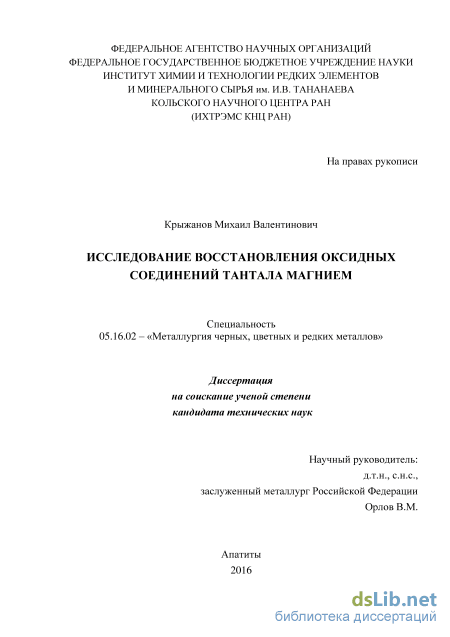 ФЕДЕРАЛЬНОЕ АГЕНТСТВО НАУЧНЫХ ОРГАНИЗАЦИЙ
ФЕДЕРАЛЬНОЕ ГОСУДАРСТВЕННОЕ БЮДЖЕТНОЕ УЧРЕЖДЕНИЕ НАУКИ
ИНСТИТУТ ХИМИИ И ТЕХНОЛОГИИ РЕДКИХ ЭЛЕМЕНТОВ
И МИНЕРАЛЬНОГО СЫРЬЯ им. И.В. ТАНАНАЕВА
КОЛЬСКОГО НАУЧНОГО ЦЕНТРА РАН
(ИХТРЭМС КНЦ РАН)

На правах рукописи

Крыжанов Михаил Валентинович

ИССЛЕДОВАНИЕ ВОССТАНОВЛЕНИЯ ОКСИДНЫХ СОЕДИНЕНИЙ ТАНТАЛА МАГНИЕМ

Специальность
05.16.02 – «Металлургия черных, цветных и редких металлов»

Диссертация
на соискание ученой степени
кандидата технических наук

Научный руководитель:
д.т.н., с.н.с.,
заслуженный металлург Российской Федерации
Орлов В.М.

Апатиты
2016

dsLib.net
библиотека диссертаций